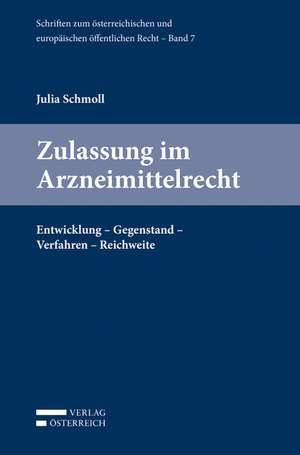 Schriften zum österreichischen und europäischen öffentlichen Recht – Band 7

Julia Schmoll

Zulassung im Arzneimittelrecht

Entwicklung – Gegenstand – Verfahren – Reichweite

VERLAG
ÖSTERREICH